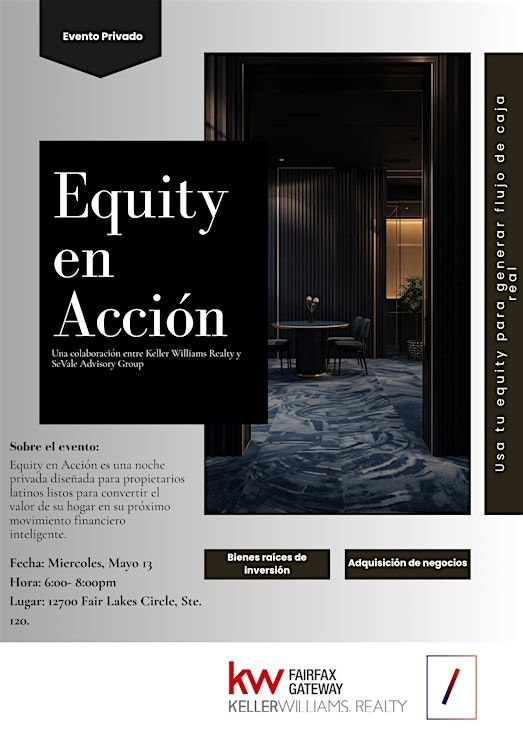 Evento Privado

Equity en Acción

Una colaboración entre Keller Williams Realty y SeVale Advisory Group

Usa tu equity para generar flujo de caja real

Sobre el evento:

Equity en Acción es una noche privada diseñada para propietarios latinos listos para convertir el valor de su hogar en su próximo movimiento financiero inteligente.

Fecha: Miercoles, Mayo 13

Hora: 6:00- 8:00pm

Lugar: 12700 Fair Lakes Circle, Ste. 120.

Bienes raíces de inversión

Adquisición de negocios

kw FAIRFAX GATEWAY
KELLERWILLIAMS. REALTY